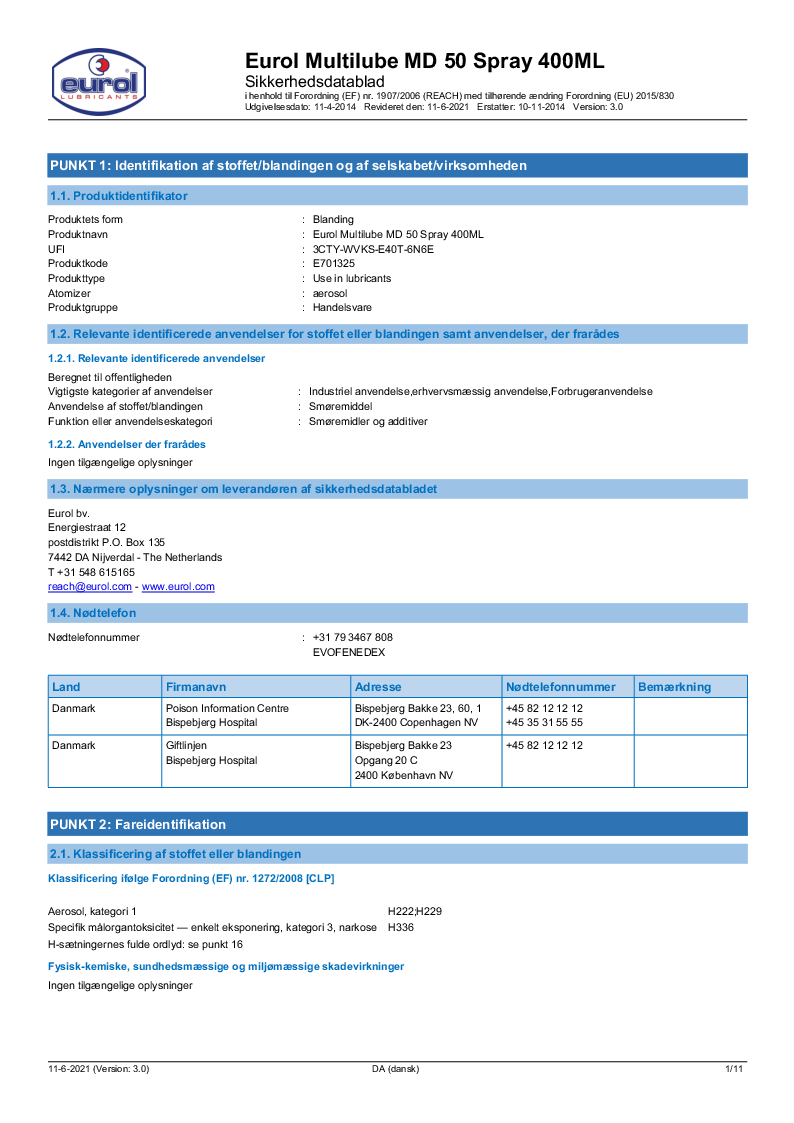 eurol
LUBRICANTS

Eurol Multilube MD 50 Spray 400ML
Sikkerhedsdatablad
i henhold til Forordning (EF) nr. 1907/2006 (REACH) med tilhørende ændring Forordning (EU) 2015/830
Udgivelsesdato: 11-4-2014 Revideret den: 11-6-2021 Erstatter: 10-11-2014 Version: 3.0

PUNKT 1: Identifikation af stoffet/blandingen og af selskabet/virksomheden

1.1. Produktidentifikator

Produktets form : Blanding
Produktnavn : Eurol Multilube MD 50 Spray 400ML
UFI : 3CTY-WVKS-E40T-6N6E
Produktkode : E701325
Produkttype : Use in lubricants
Atomizer : aerosol
Produktgruppe : Handelsvare

1.2. Relevante identificerede anvendelser for stoffet eller blandingen samt anvendelser, der frarådes

1.2.1. Relevante identificerede anvendelser

Beregnet til offentligheden
Vigtigste kategorier af anvendelser : Industriel anvendelse,erhvervsmæssig anvendelse,Forbrugeranvendelse
Anvendelse af stoffet/blandingen : Smøremiddel
Funktion eller anvendelseskategori : Smøremidler og additiver

1.2.2. Anvendelser der frarådes

Ingen tilgængelige oplysninger

1.3. Nærmere oplysninger om leverandøren af sikkerhedsdatabladet

Eurol bv.
Energiestraat 12
postdistrikt P.O. Box 135
7442 DA Nijverdal - The Netherlands
T +31 548 615165
reach@eurol.com - www.eurol.com

1.4. Nødtelefon

Nødtelefonnummer : +31 79 3467 808
EVOFENEDEX

| Land | Firmanavn | Adresse | Nødtelefonnummer | Bemærkning |
|---|---|---|---|---|
| Danmark | Poison Information Centre Bispebjerg Hospital | Bispebjerg Bakke 23, 60, 1 DK-2400 Copenhagen NV | +45 82 12 12 12 +45 35 31 55 55 | |
| Danmark | Giftlinjen Bispebjerg Hospital | Bispebjerg Bakke 23 Opgang 20 C 2400 København NV | +45 82 12 12 12 | |

PUNKT 2: Fareidentifikation

2.1. Klassificering af stoffet eller blandingen

Klassificering ifølge Forordning (EF) nr. 1272/2008 [CLP]

Aerosol, kategori 1 H222;H229
Specifik målorgantoksicitet — enkelt eksponering, kategori 3, narkose H336
H-sætningernes fulde ordlyd: se punkt 16

Fysisk-kemiske, sundhedsmæssige og miljømæssige skadevirkninger

Ingen tilgængelige oplysninger

11-6-2021 (Version: 3.0) DA (dansk) 1/11